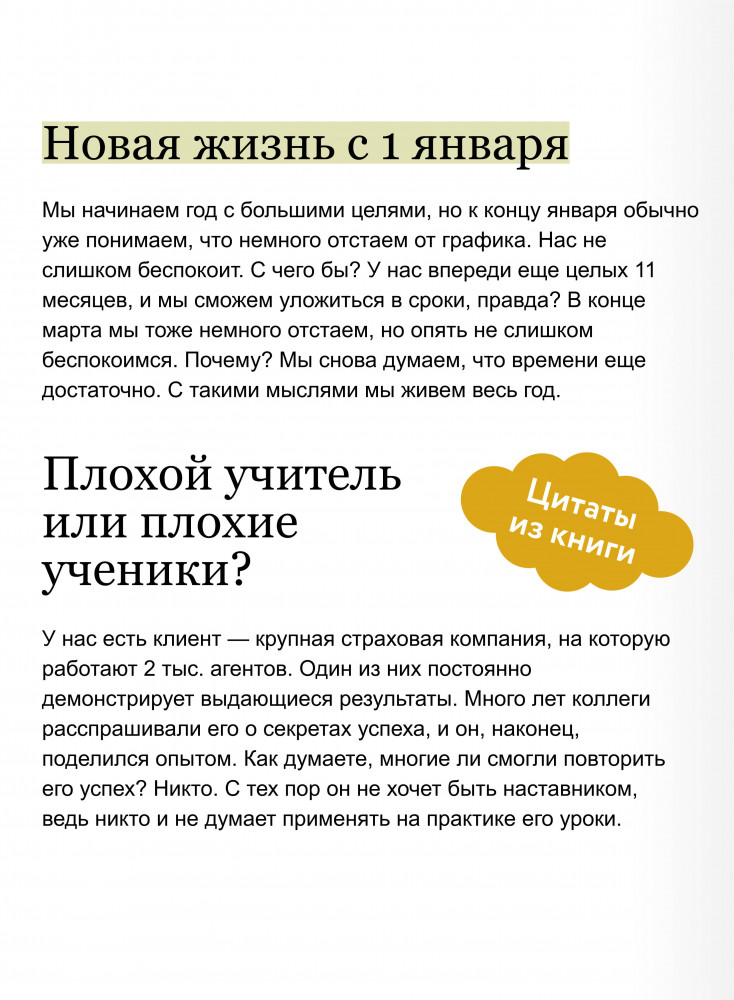 Новая жизнь с 1 января

Мы начинаем год с большими целями, но к концу января обычно уже понимаем, что немного отстаем от графика. Нас не слишком беспокоит. С чего бы? У нас впереди еще целых 11 месяцев, и мы сможем уложиться в сроки, правда? В конце марта мы тоже немного отстаем, но опять не слишком беспокоимся. Почему? Мы снова думаем, что времени еще достаточно. С такими мыслями мы живем весь год.

Плохой учитель или плохие ученики?

Цитаты из книги

У нас есть клиент — крупная страховая компания, на которую работают 2 тыс. агентов. Один из них постоянно демонстрирует выдающиеся результаты. Много лет коллеги расспрашивали его о секретах успеха, и он, наконец, поделился опытом. Как думаете, многие ли смогли повторить его успех? Никто. С тех пор он не хочет быть наставником, ведь никто и не думает применять на практике его уроки.